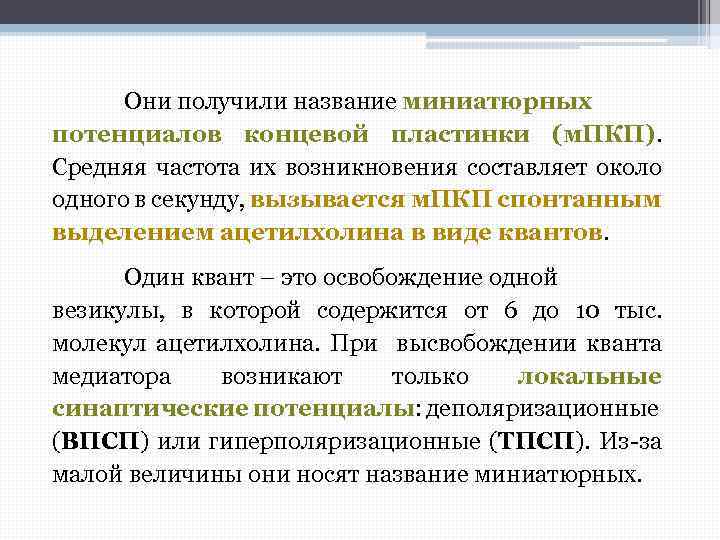 Они получили название миниатюрных потенциалов концевой пластинки (мПКП). Средняя частота их возникновения составляет около одного в секунду, вызывается мПКП спонтанным выделением ацетилхолина в виде квантов.

Один квант – это освобождение одной везикулы, в которой содержится от 6 до 10 тыс. молекул ацетилхолина. При высвобождении кванта медиатора возникают только локальные синаптические потенциалы: деполяризационные (ВПСП) или гиперполяризационные (ТПСП). Из-за малой величины они носят название миниатюрных.